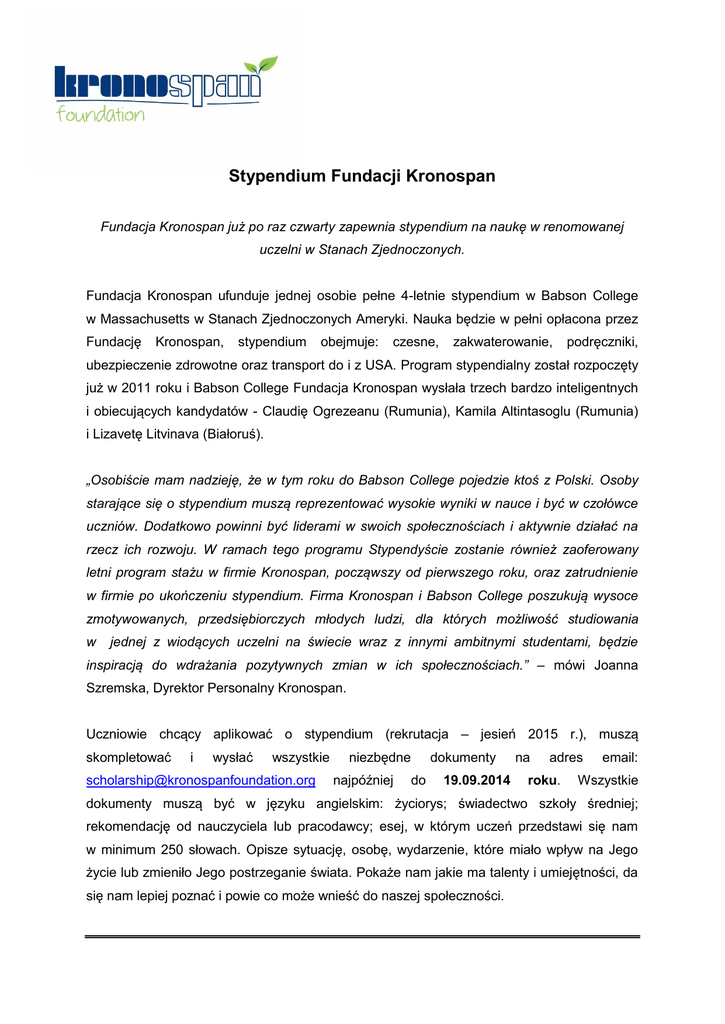 kronospan
foundation

Stypendium Fundacji Kronospan

Fundacja Kronospan już po raz czwarty zapewnia stypendium na naukę w renomowanej uczelni w Stanach Zjednoczonych.

Fundacja Kronospan ufunduje jednej osobie pełne 4-letnie stypendium w Babson College w Massachusetts w Stanach Zjednoczonych Ameryki. Nauka będzie w pełni opłacona przez Fundację Kronospan, stypendium obejmuje: czesne, zakwaterowanie, podręczniki, ubezpieczenie zdrowotne oraz transport do i z USA. Program stypendialny został rozpoczęty już w 2011 roku i Babson College Fundacja Kronospan wysłała trzech bardzo inteligentnych i obiecujących kandydatów - Claudię Ogrezeanu (Rumunia), Kamila Altintasoglu (Rumunia) i Lizavetę Litvinava (Białoruś).

„Osobiście mam nadzieję, że w tym roku do Babson College pojedzie ktoś z Polski. Osoby starające się o stypendium muszą reprezentować wysokie wyniki w nauce i być w czołówce uczniów. Dodatkowo powinni być liderami w swoich społecznościach i aktywnie działać na rzecz ich rozwoju. W ramach tego programu Stypendyście zostanie również zaoferowany letni program stażu w firmie Kronospan, począwszy od pierwszego roku, oraz zatrudnienie w firmie po ukończeniu stypendium. Firma Kronospan i Babson College poszukują wysoce zmotywowanych, przedsiębiorczych młodych ludzi, dla których możliwość studiowania w jednej z wiodących uczelni na świecie wraz z innymi ambitnymi studentami, będzie inspiracją do wdrażania pozytywnych zmian w ich społecznościach.” – mówi Joanna Szremska, Dyrektor Personalny Kronospan.

Uczniowie chcący aplikować o stypendium (rekrutacja – jesień 2015 r.), muszą skompletować i wysłać wszystkie niezbędne dokumenty na adres email: scholarship@kronospanfoundation.org najpóźniej do 19.09.2014 roku. Wszystkie dokumenty muszą być w języku angielskim: życiorys; świadectwo szkoły średniej; rekomendację od nauczyciela lub pracodawcy; esej, w którym uczeń przedstawi się nam w minimum 250 słowach. Opisze sytuację, osobę, wydarzenie, które miało wpływ na Jego życie lub zmieniło Jego postrzeganie świata. Pokaże nam jakie ma talenty i umiejętności, da się nam lepiej poznać i powie co może wnieść do naszej społeczności.